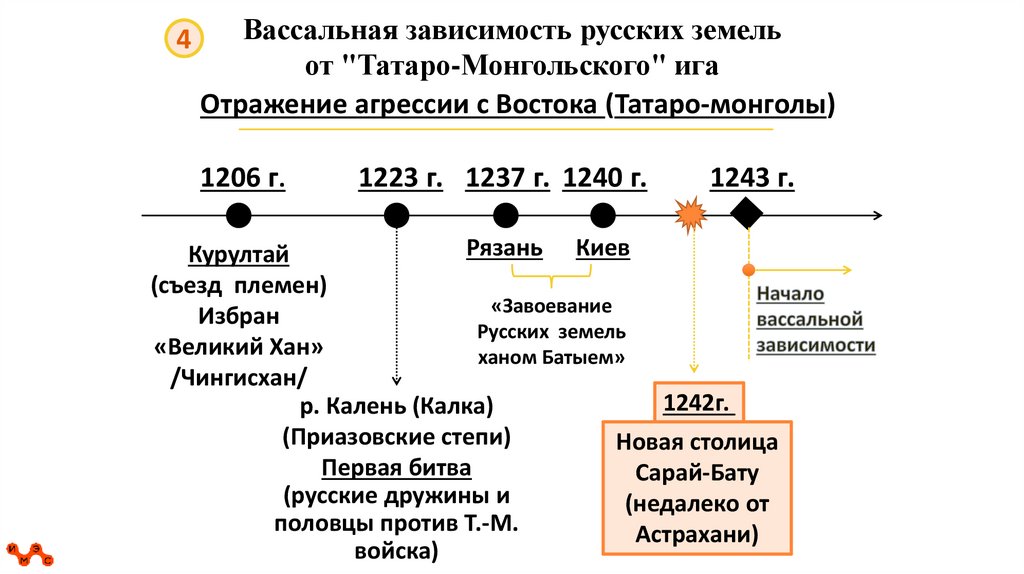 4

Вассальная зависимость русских земель от "Татаро-Монгольского" ига

Отражение агрессии с Востока (Татаро-монголы)

1206 г.

1223 г.

1237 г.

1240 г.

1243 г.

Курултай (съезд племен) Избран «Великий Хан» /Чингисхан/

Рязань

Киев

«Завоевание Русских земель ханом Батыем»

Начало вассальной зависимости

р. Калень (Калка) (Приазовские степи) Первая битва (русские дружины и половцы против Т.-М. войска)

1242г.

Новая столица Сарай-Бату (недалеко от Астрахани)

И М Э С